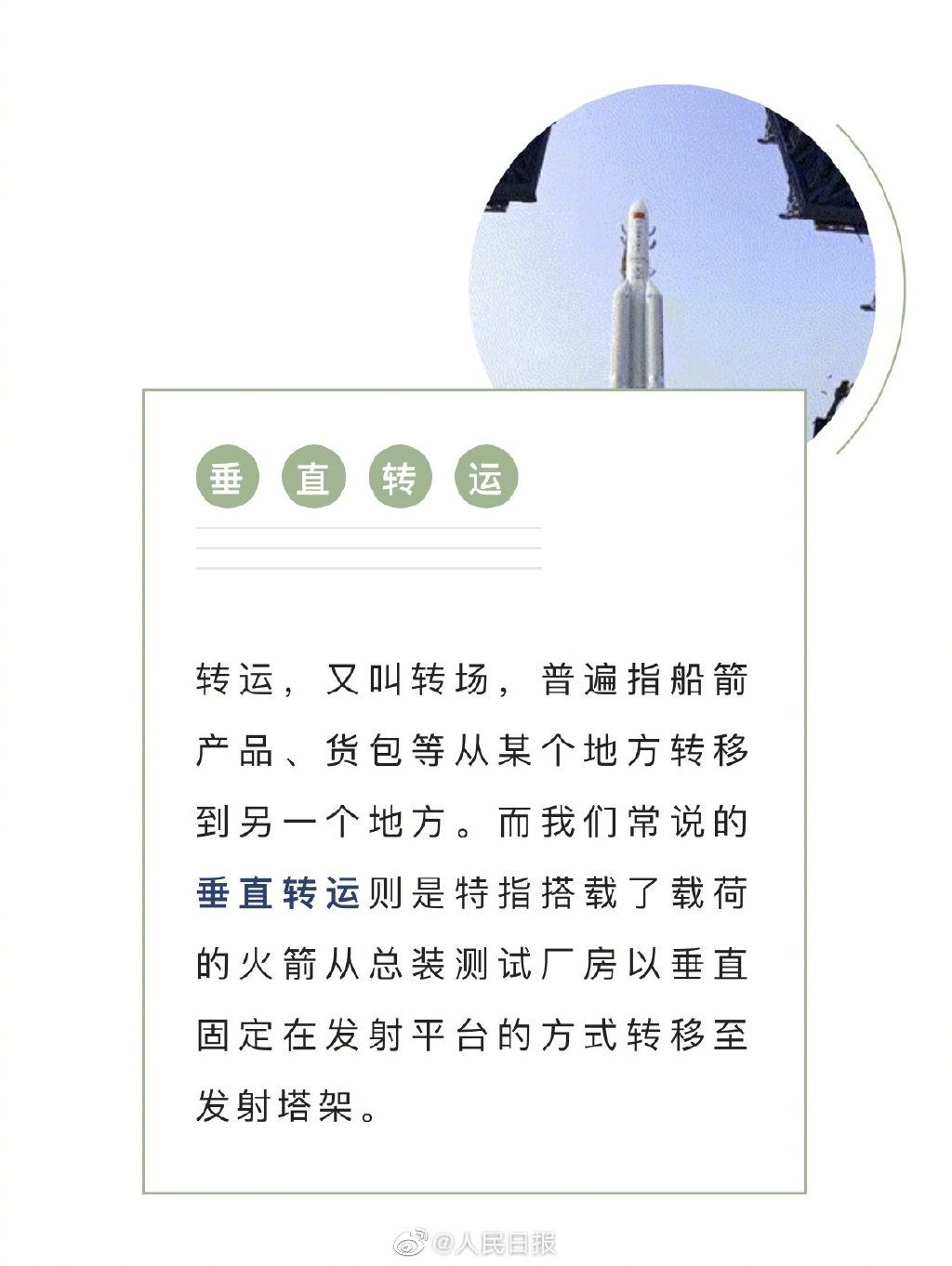 垂直转运

转运，又叫转场，普遍指船箭产品、货包等从某个地方转移到另一个地方。而我们常说的垂直转运则是特指搭载了载荷的火箭从总装测试厂房以垂直固定在发射平台的方式转移至发射塔架。

@人民日报